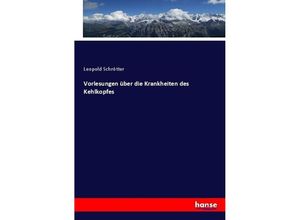 Leopold Schrötter

Vorlesungen über die Krankheiten des Kehlkopfes

hanse